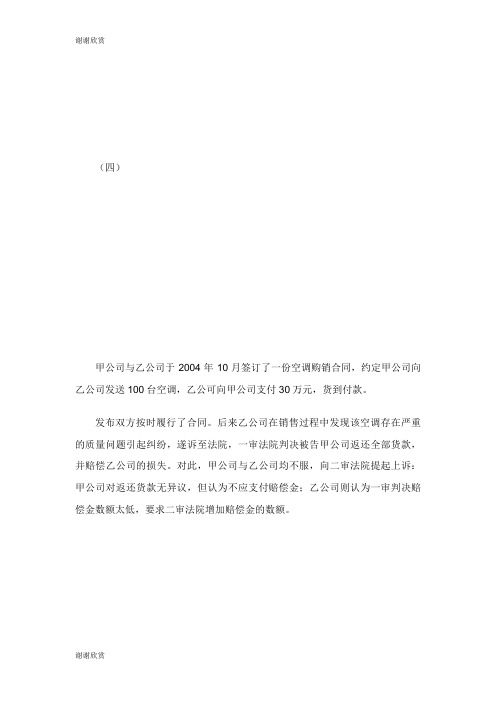 谢谢欣赏

（四）

甲公司与乙公司于 2004 年 10 月签订了一份空调购销合同，约定甲公司向乙公司发送 100 台空调，乙公司向甲公司支付 30 万元，货到付款。

发布双方按时履行了合同。后来乙公司在销售过程中发现该空调存在严重的质量问题引起纠纷，遂诉至法院，一审法院判决被告甲公司返还全部货款，并赔偿乙公司的损失。对此，甲公司与乙公司均不服，向二审法院提起上诉：甲公司对返还货款无异议，但认为不应支付赔偿金；乙公司则认为一审判决赔偿金数额太低，要求二审法院增加赔偿金的数额。

谢谢欣赏